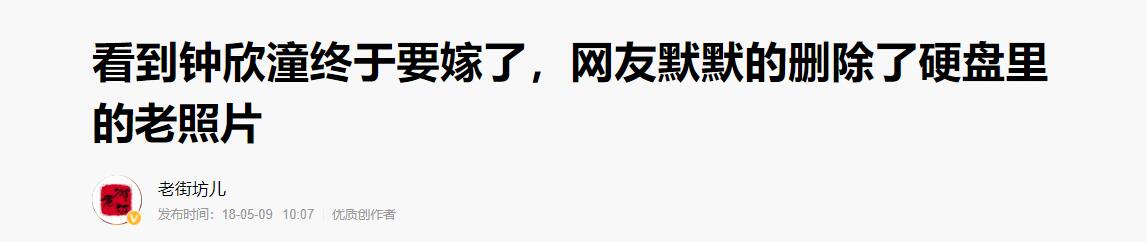 看到钟欣潼终于要嫁了，网友默默的删除了硬盘里的老照片

老街坊儿
发布时间：18-05-09 10:07 | 优质创作者